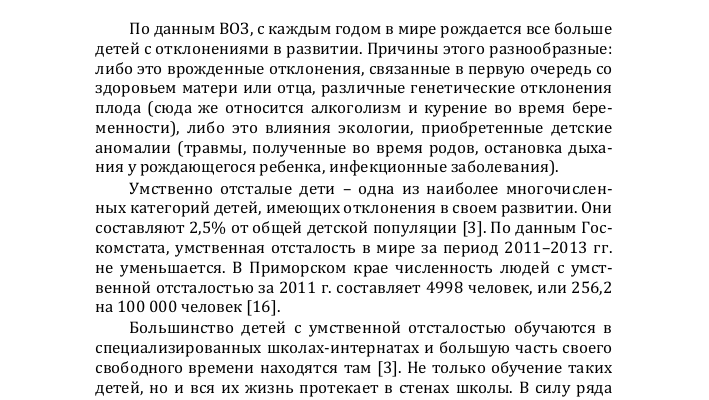 По данным ВОЗ, с каждым годом в мире рождается все больше детей с отклонениями в развитии. Причины этого разнообразные: либо это врожденные отклонения, связанные в первую очередь со здоровьем матери или отца, различные генетические отклонения плода (сюда же относится алкоголизм и курение во время беременности), либо это влияния экологии, приобретенные детские аномалии (травмы, полученные во время родов, остановка дыхания у рождающегося ребенка, инфекционные заболевания).

Умственно отсталые дети – одна из наиболее многочисленных категорий детей, имеющих отклонения в своем развитии. Они составляют 2,5% от общей детской популяции [3]. По данным Госкомстата, умственная отсталость в мире за период 2011–2013 гг. не уменьшается. В Приморском крае численность людей с умственной отсталостью за 2011 г. составляет 4998 человек, или 256,2 на 100 000 человек [16].

Большинство детей с умственной отсталостью обучаются в специализированных школах-интернатах и большую часть своего свободного времени находятся там [3]. Не только обучение таких детей, но и вся их жизнь протекает в стенах школы. В силу ряда